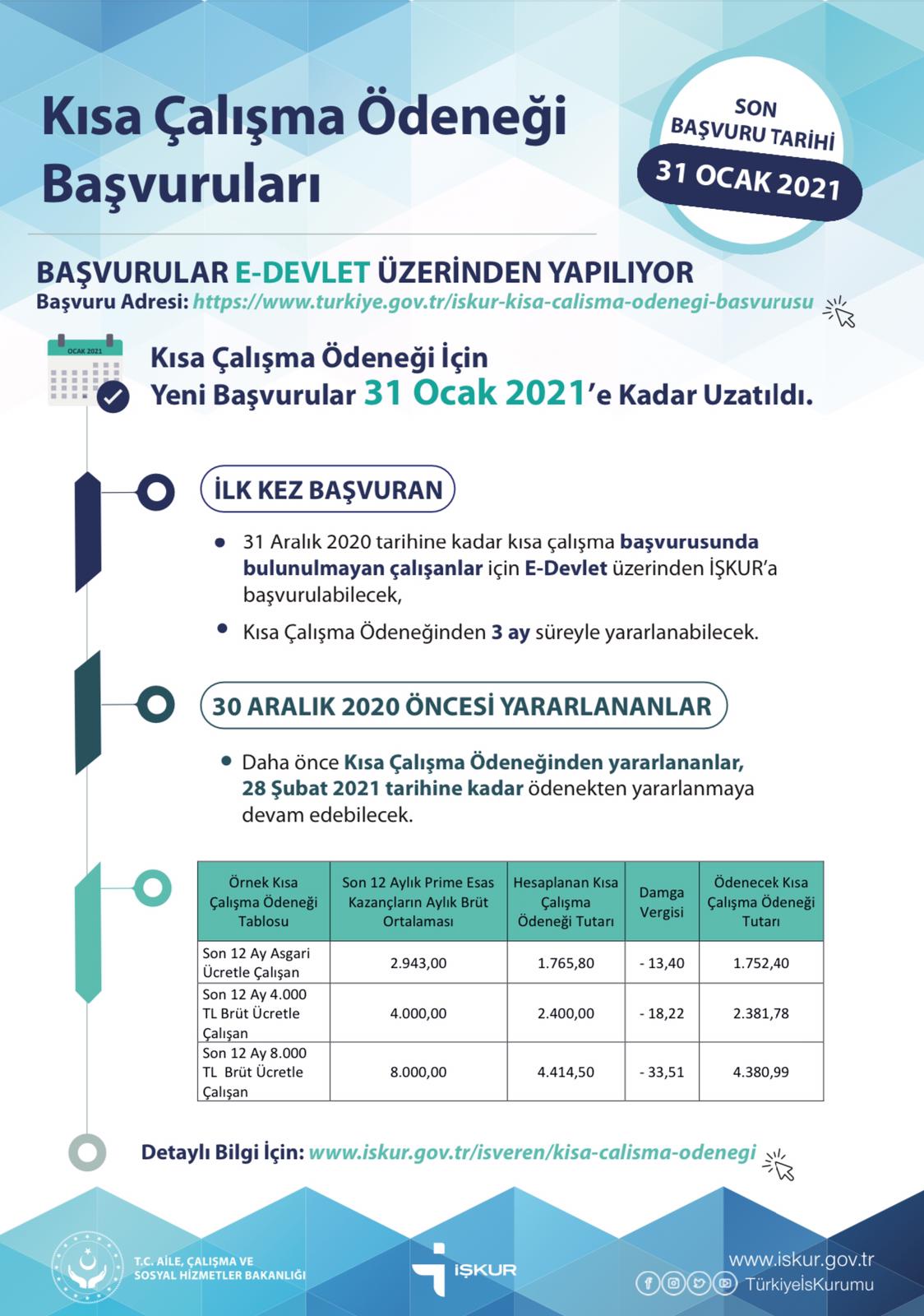 Kısa Çalışma Ödeneği Başvuruları

SON BAŞVURU TARİHİ
31 OCAK 2021

BAŞVURULAR E-DEVLET ÜZERİNDEN YAPILIYOR
Başvuru Adresi: https://www.turkiye.gov.tr/iskur-kisa-calisma-odenegi-basvurusu

OCAK 2021

Kısa Çalışma Ödeneği İçin Yeni Başvurular 31 Ocak 2021'e Kadar Uzatıldı.

İLK KEZ BAŞVURAN

• 31 Aralık 2020 tarihine kadar kısa çalışma başvurusunda bulunulmayan çalışanlar için E-Devlet üzerinden İŞKUR'a başvurulabilecek,

• Kısa Çalışma Ödeneğinden 3 ay süreyle yararlanabilecek.

30 ARALIK 2020 ÖNCESİ YARARLANANLAR

• Daha önce Kısa Çalışma Ödeneğinden yararlananlar, 28 Şubat 2021 tarihine kadar ödenekten yararlanmaya devam edebilecek.

| Örnek Kısa Çalışma Ödeneği Tablosu | Son 12 Aylık Prime Esas Kazançların Aylık Brüt Ortalaması | Hesaplanan Kısa Çalışma Ödeneği Tutarı | Damga Vergisi | Ödenecek Kısa Çalışma Ödeneği Tutarı |
|---|---|---|---|---|
| Son 12 Ay Asgari Ücretle Çalışan | 2.943,00 | 1.765,80 | - 13,40 | 1.752,40 |
| Son 12 Ay 4.000 TL Brüt Ücretle Çalışan | 4.000,00 | 2.400,00 | - 18,22 | 2.381,78 |
| Son 12 Ay 8.000 TL Brüt Ücretle Çalışan | 8.000,00 | 4.414,50 | - 33,51 | 4.380,99 |

Detaylı Bilgi İçin: www.iskur.gov.tr/isveren/kisa-calisma-odenegi

T.C. AİLE, ÇALIŞMA VE SOSYAL HİZMETLER BAKANLIĞI

İŞKUR

www.iskur.gov.tr
TürkiyeIsKurumu